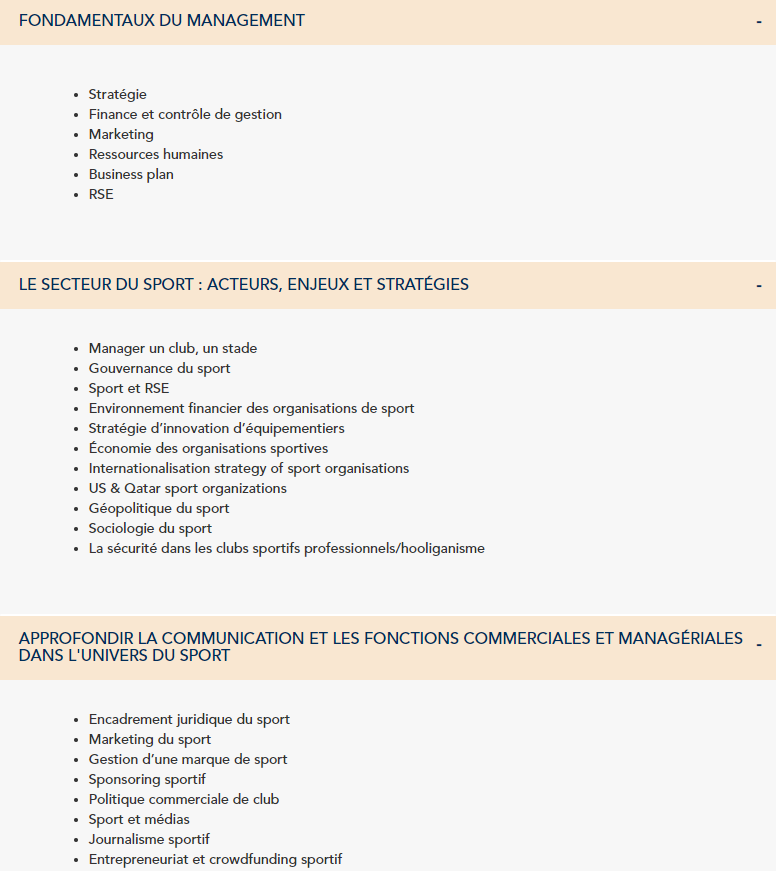 FONDAMENTAUX DU MANAGEMENT -

- Stratégie
- Finance et contrôle de gestion
- Marketing
- Ressources humaines
- Business plan
- RSE

LE SECTEUR DU SPORT : ACTEURS, ENJEUX ET STRATÉGIES -

- Manager un club, un stade
- Gouvernance du sport
- Sport et RSE
- Environnement financier des organisations de sport
- Stratégie d'innovation d'équipementiers
- Économie des organisations sportives
- Internationalisation strategy of sport organisations
- US & Qatar sport organizations
- Géopolitique du sport
- Sociologie du sport
- La sécurité dans les clubs sportifs professionnels/hooliganisme

APPROFONDIR LA COMMUNICATION ET LES FONCTIONS COMMERCIALES ET MANAGÉRIALES DANS L'UNIVERS DU SPORT -

- Encadrement juridique du sport
- Marketing du sport
- Gestion d'une marque de sport
- Sponsoring sportif
- Politique commerciale de club
- Sport et médias
- Journalisme sportif
- Entrepreneuriat et crowdfunding sportif